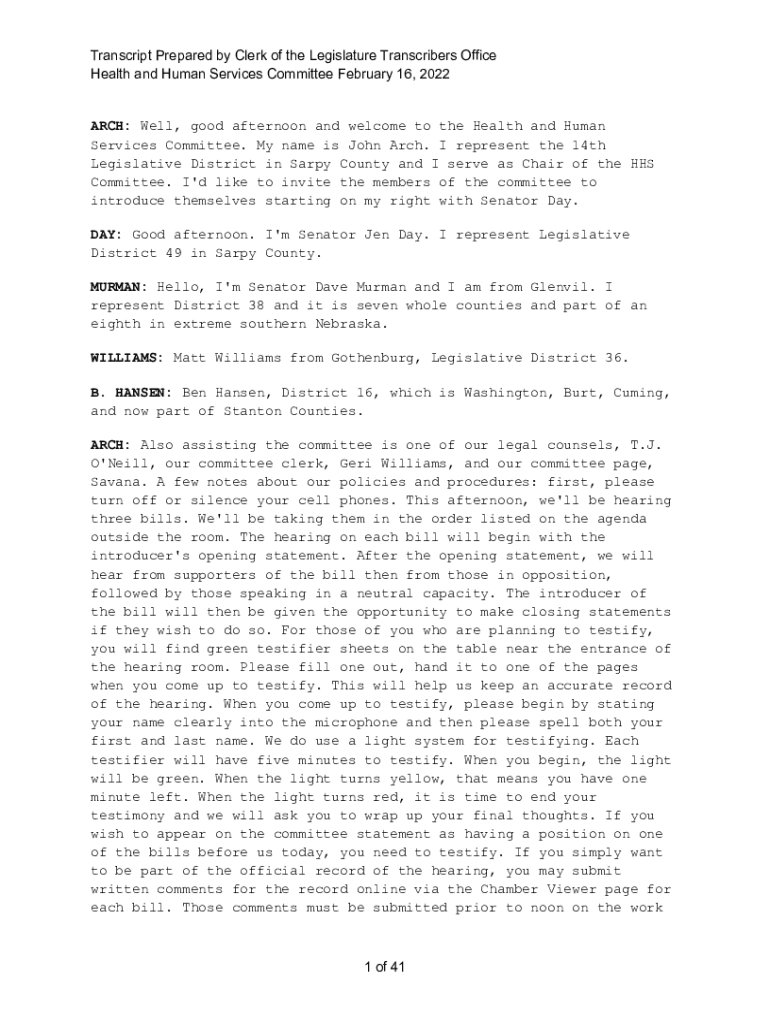 Transcript Prepared by Clerk of the Legislature Transcribers Office
Health and Human Services Committee February 16, 2022

ARCH: Well, good afternoon and welcome to the Health and Human Services Committee. My name is John Arch. I represent the 14th Legislative District in Sarpy County and I serve as Chair of the HHS Committee. I'd like to invite the members of the committee to introduce themselves starting on my right with Senator Day.

DAY: Good afternoon. I'm Senator Jen Day. I represent Legislative District 49 in Sarpy County.

MURMAN: Hello, I'm Senator Dave Murman and I am from Glenvil. I represent District 38 and it is seven whole counties and part of an eighth in extreme southern Nebraska.

WILLIAMS: Matt Williams from Gothenburg, Legislative District 36.

B. HANSEN: Ben Hansen, District 16, which is Washington, Burt, Cuming, and now part of Stanton Counties.

ARCH: Also assisting the committee is one of our legal counsels, T.J. O'Neill, our committee clerk, Geri Williams, and our committee page, Savana. A few notes about our policies and procedures: first, please turn off or silence your cell phones. This afternoon, we'll be hearing three bills. We'll be taking them in the order listed on the agenda outside the room. The hearing on each bill will begin with the introducer's opening statement. After the opening statement, we will hear from supporters of the bill then from those in opposition, followed by those speaking in a neutral capacity. The introducer of the bill will then be given the opportunity to make closing statements if they wish to do so. For those of you who are planning to testify, you will find green testifier sheets on the table near the entrance of the hearing room. Please fill one out, hand it to one of the pages when you come up to testify. This will help us keep an accurate record of the hearing. When you come up to testify, please begin by stating your name clearly into the microphone and then please spell both your first and last name. We do use a light system for testifying. Each testifier will have five minutes to testify. When you begin, the light will be green. When the light turns yellow, that means you have one minute left. When the light turns red, it is time to end your testimony and we will ask you to wrap up your final thoughts. If you wish to appear on the committee statement as having a position on one of the bills before us today, you need to testify. If you simply want to be part of the official record of the hearing, you may submit written comments for the record online via the Chamber Viewer page for each bill. Those comments must be submitted prior to noon on the work

1 of 41